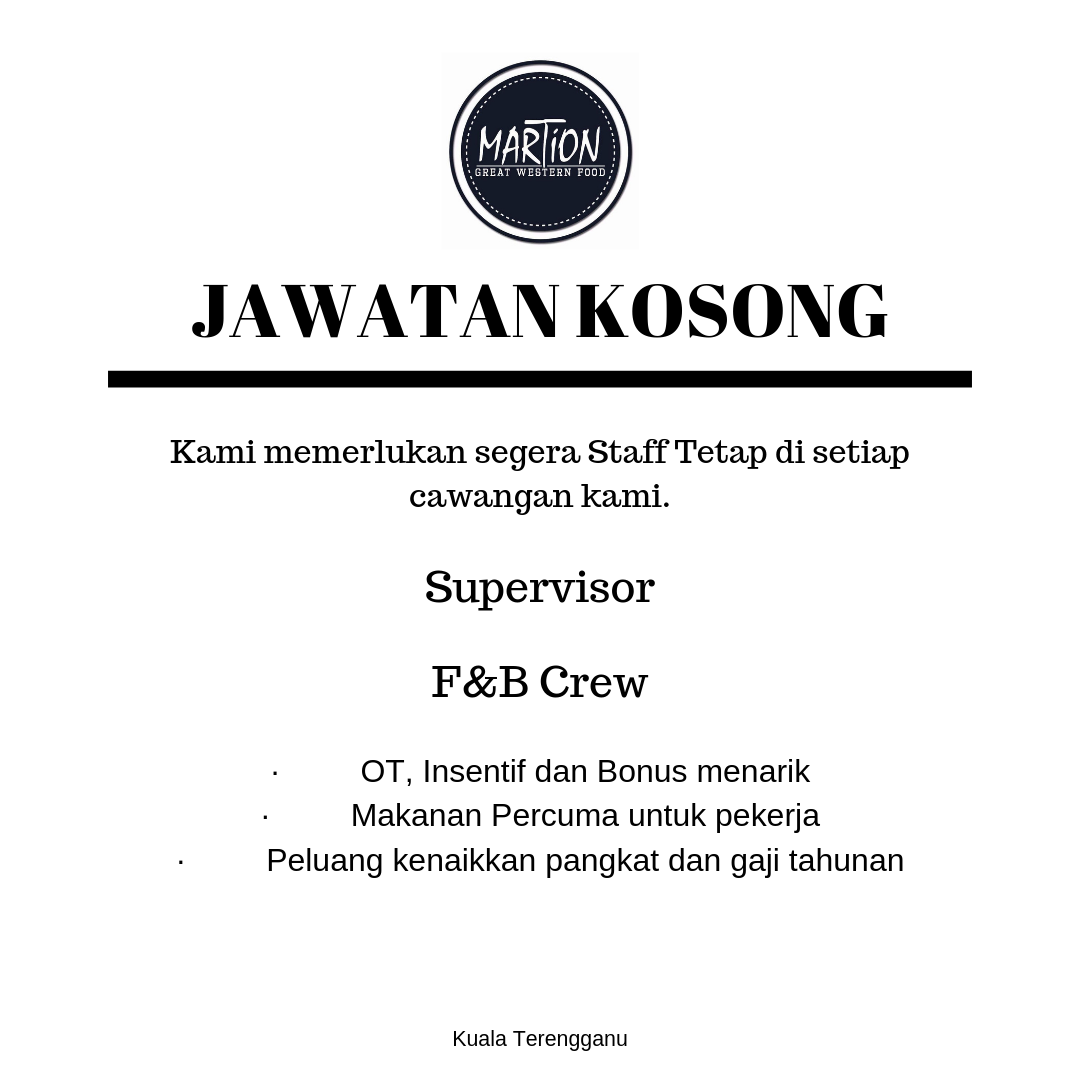 MARTION
GREAT WESTERN FOOD

JAWATAN KOSONG

Kami memerlukan segera Staff Tetap di setiap cawangan kami.

Supervisor

F&B Crew

· OT, Insentif dan Bonus menarik
· Makanan Percuma untuk pekerja
· Peluang kenaikkan pangkat dan gaji tahunan

Kuala Terengganu